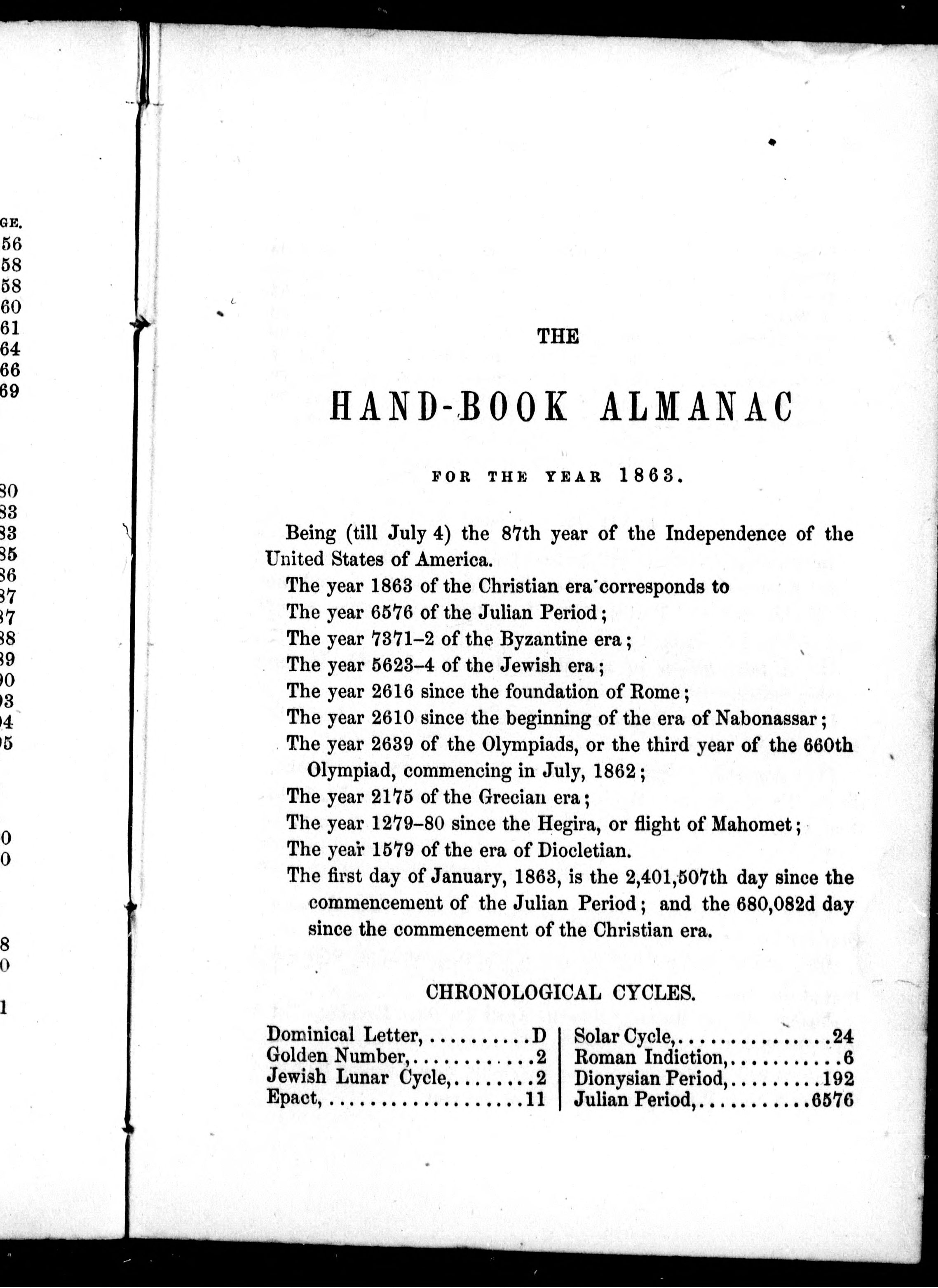 GE.
56
58
58
60
61
64
66
69

80
83
83
85
86
87
87
88
89
90
93
94
95

0
0

8
0

1

THE

HAND-BOOK ALMANAC

FOR THE YEAR 1863.

Being (till July 4) the 87th year of the Independence of the United States of America.

The year 1863 of the Christian era corresponds to
The year 6576 of the Julian Period;
The year 7371–2 of the Byzantine era;
The year 5623–4 of the Jewish era;
The year 2616 since the foundation of Rome;
The year 2610 since the beginning of the era of Nabonassar;
The year 2639 of the Olympiads, or the third year of the 660th Olympiad, commencing in July, 1862;
The year 2175 of the Grecian era;
The year 1279–80 since the Hegira, or flight of Mahomet;
The year 1579 of the era of Diocletian.
The first day of January, 1863, is the 2,401,507th day since the commencement of the Julian Period; and the 680,082d day since the commencement of the Christian era.

CHRONOLOGICAL CYCLES.

Dominical Letter,..........D
Golden Number,............2
Jewish Lunar Cycle,........2
Epact,...................11

Solar Cycle,...............24
Roman Indiction,...........6
Dionysian Period,.........192
Julian Period,...........6576